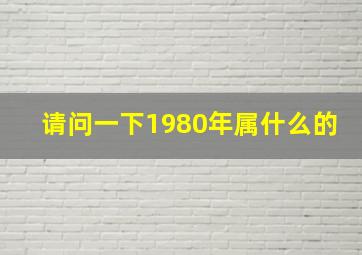 请问一下1980年属什么的